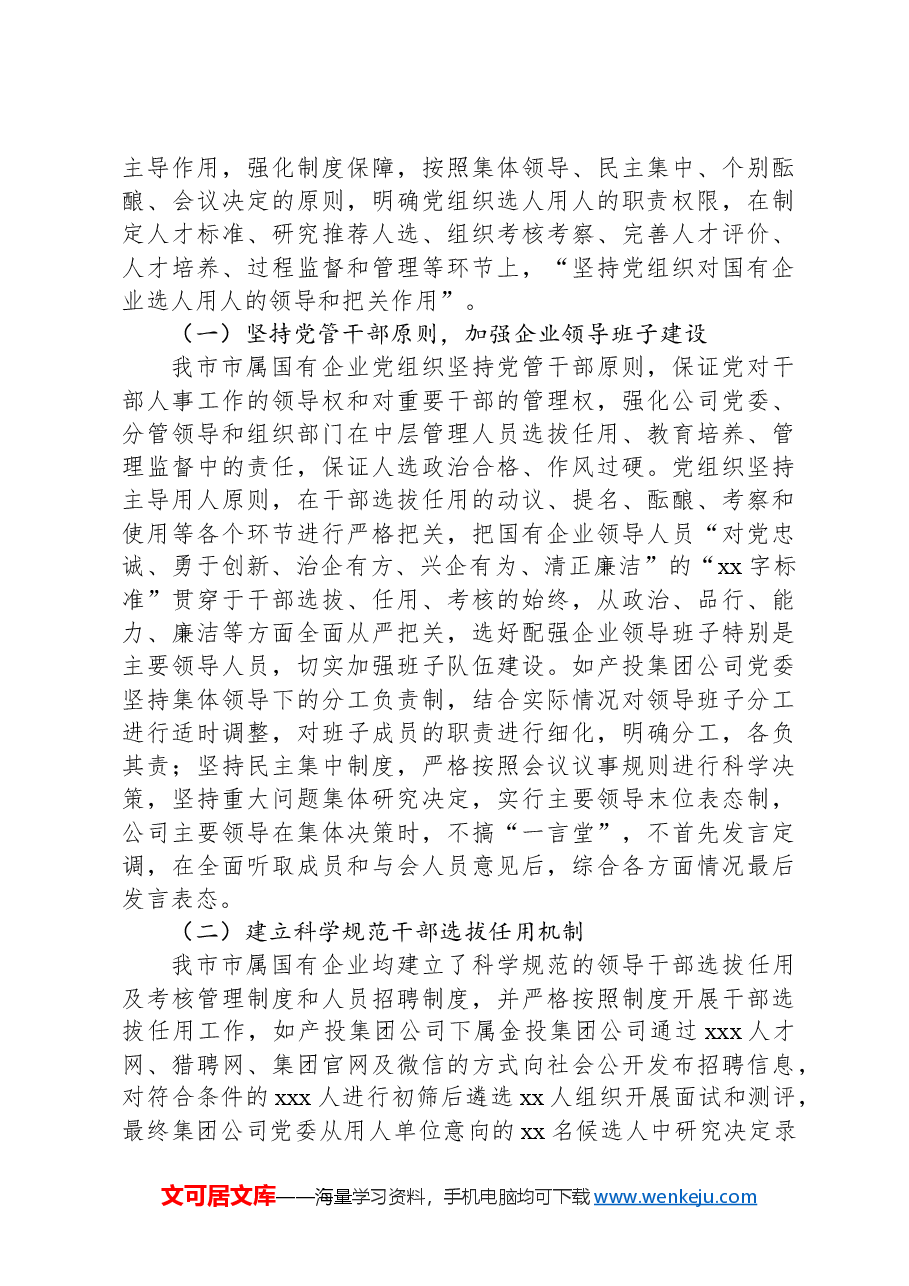 主导作用，强化制度保障，按照集体领导、民主集中、个别酝酿、会议决定的原则，明确党组织选人用人的职责权限，在制定人才标准、研究推荐人选、组织考核考察、完善人才评价、人才培养、过程监督和管理等环节上，“坚持党组织对国有企业选人用人的领导和把关作用”。

（一）坚持党管干部原则，加强企业领导班子建设

我市市属国有企业党组织坚持党管干部原则，保证党对干部人事工作的领导权和对重要干部的管理权，强化公司党委、分管领导和组织部门在中层管理人员选拔任用、教育培养、管理监督中的责任，保证人选政治合格、作风过硬。党组织坚持主导用人原则，在干部选拔任用的动议、提名、酝酿、考察和使用等各个环节进行严格把关，把国有企业领导人员“对党忠诚、勇于创新、治企有方、兴企有为、清正廉洁”的“xx字标准”贯穿于干部选拔、任用、考核的始终，从政治、品行、能力、廉洁等方面全面从严把关，选好配强企业领导班子特别是主要领导人员，切实加强班子队伍建设。如产投集团公司党委坚持集体领导下的分工负责制，结合实际情况对领导班子分工进行适时调整，对班子成员的职责进行细化，明确分工，各负其责；坚持民主集中制度，严格按照会议议事规则进行科学决策，坚持重大问题集体研究决定，实行主要领导末位表态制，公司主要领导在集体决策时，不搞“一言堂”，不首先发言定调，在全面听取成员和与会人员意见后，综合各方面情况最后发言表态。

（二）建立科学规范干部选拔任用机制

我市市属国有企业均建立了科学规范的领导干部选拔任用及考核管理制度和人员招聘制度，并严格按照制度开展干部选拔任用工作，如产投集团公司下属金投集团公司通过xxx人才网、猎聘网、集团官网及微信的方式向社会公开发布招聘信息，对符合条件的xxx人进行初筛后遴选xx人组织开展面试和测评，最终集团公司党委从用人单位意向的xx名候选人中研究决定录

文可居文库——海量学习资料，手机电脑均可下载www.wenkeju.com